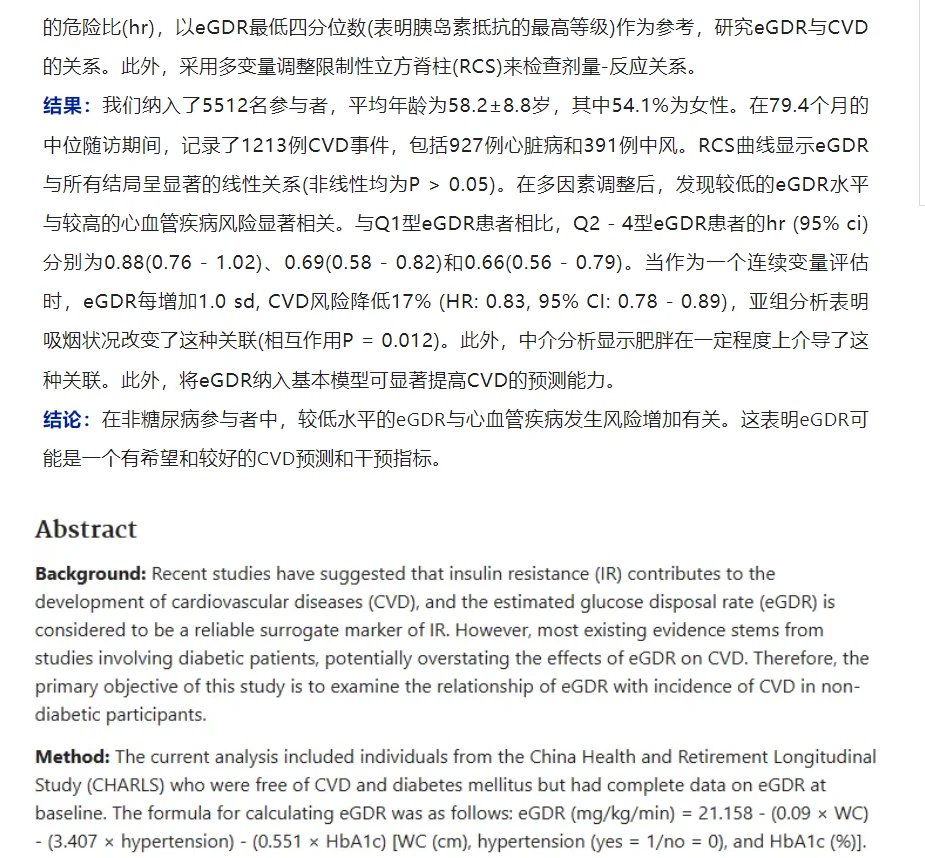 的危险比(hr)，以eGDR最低四分位数(表明胰岛素抵抗的最高等级)作为参考，研究eGDR与CVD的关系。此外，采用多变量调整限制性立方脊柱(RCS)来检查剂量-反应关系。

结果：我们纳入了5512名参与者，平均年龄为58.2±8.8岁，其中54.1%为女性。在79.4个月的中位随访期间，记录了1213例CVD事件，包括927例心脏病和391例中风。RCS曲线显示eGDR与所有结局呈显著的线性关系(非线性均为P > 0.05)。在多因素调整后，发现较低的eGDR水平与较高的心血管疾病风险显著相关。与Q1型eGDR患者相比，Q2 - 4型eGDR患者的hr (95% ci)分别为0.88(0.76 - 1.02)、0.69(0.58 - 0.82)和0.66(0.56 - 0.79)。当作为一个连续变量评估时，eGDR每增加1.0 sd, CVD风险降低17% (HR: 0.83, 95% CI: 0.78 - 0.89)，亚组分析表明吸烟状况改变了这种关联(相互作用P = 0.012)。此外，中介分析显示肥胖在一定程度上介导了这种关联。此外，将eGDR纳入基本模型可显著提高CVD的预测能力。

结论：在非糖尿病参与者中，较低水平的eGDR与心血管疾病发生风险增加有关。这表明eGDR可能是一个有希望和较好的CVD预测和干预指标。

Abstract

Background: Recent studies have suggested that insulin resistance (IR) contributes to the development of cardiovascular diseases (CVD), and the estimated glucose disposal rate (eGDR) is considered to be a reliable surrogate marker of IR. However, most existing evidence stems from studies involving diabetic patients, potentially overstating the effects of eGDR on CVD. Therefore, the primary objective of this study is to examine the relationship of eGDR with incidence of CVD in non-diabetic participants.

Method: The current analysis included individuals from the China Health and Retirement Longitudinal Study (CHARLS) who were free of CVD and diabetes mellitus but had complete data on eGDR at baseline. The formula for calculating eGDR was as follows: eGDR (mg/kg/min) = 21.158 - (0.09 × WC) - (3.407 × hypertension) - (0.551 × HbA1c) [WC (cm), hypertension (yes = 1/no = 0), and HbA1c (%)].